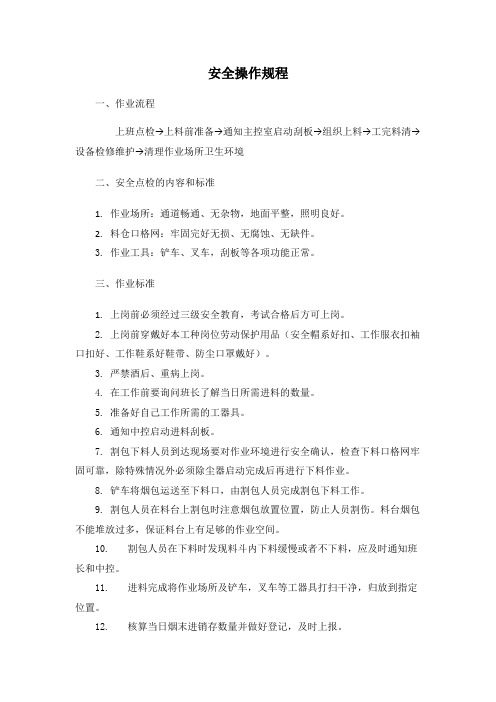 安全操作规程

一、作业流程

上班点检→上料前准备→通知主控室启动刮板→组织上料→工完料清→设备检修维护→清理作业场所卫生环境

二、安全点检的内容和标准

1. 作业场所：通道畅通、无杂物，地面平整，照明良好。
2. 料仓口格网：牢固完好无损、无腐蚀、无缺件。
3. 作业工具：铲车、叉车，刮板等各项功能正常。

三、作业标准

1. 上岗前必须经过三级安全教育，考试合格后方可上岗。
2. 上岗前穿戴好本工种岗位劳动保护用品（安全帽系好扣、工作服衣扣袖口扣好、工作鞋系好鞋带、防尘口罩戴好）。
3. 严禁酒后、重病上岗。
4. 在工作前要询问班长了解当日所需进料的数量。
5. 准备好自己工作所需的工器具。
6. 通知中控启动进料刮板。
7. 割包下料人员到达现场要对作业环境进行安全确认，检查下料口格网牢固可靠，除特殊情况外必须除尘器启动完成后再进行下料作业。
8. 铲车将烟包运送至下料口，由割包人员完成割包下料工作。
9. 割包人员在料台上割包时注意烟包放置位置，防止人员割伤。料台烟包不能堆放过多，保证料台上有足够的作业空间。
10. 割包人员在下料时发现料斗内下料缓慢或者不下料，应及时通知班长和中控。
11. 进料完成将作业场所及铲车，叉车等工器具打扫干净，归放到指定位置。
12. 核算当日烟末进销存数量并做好登记，及时上报。